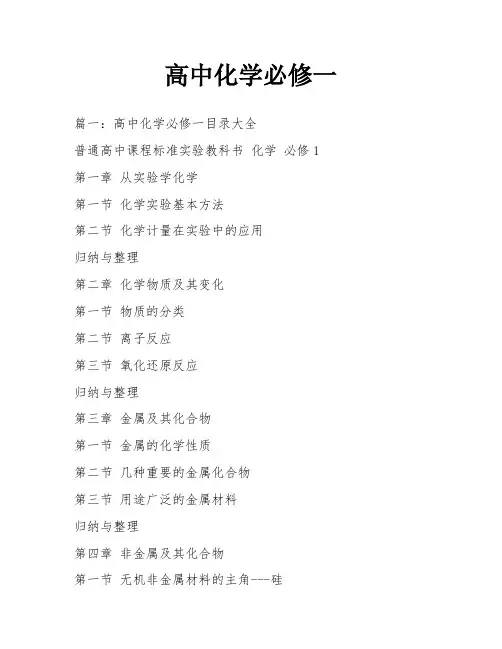 高中化学必修一

篇一：高中化学必修一目录大全

普通高中课程标准实验教科书 化学 必修 1

第一章 从实验学化学

第一节 化学实验基本方法

第二节 化学计量在实验中的应用

归纳与整理

第二章 化学物质及其变化

第一节 物质的分类

第二节 离子反应

第三节 氧化还原反应

归纳与整理

第三章 金属及其化合物

第一节 金属的化学性质

第二节 几种重要的金属化合物

第三节 用途广泛的金属材料

归纳与整理

第四章 非金属及其化合物

第一节 无机非金属材料的主角---硅